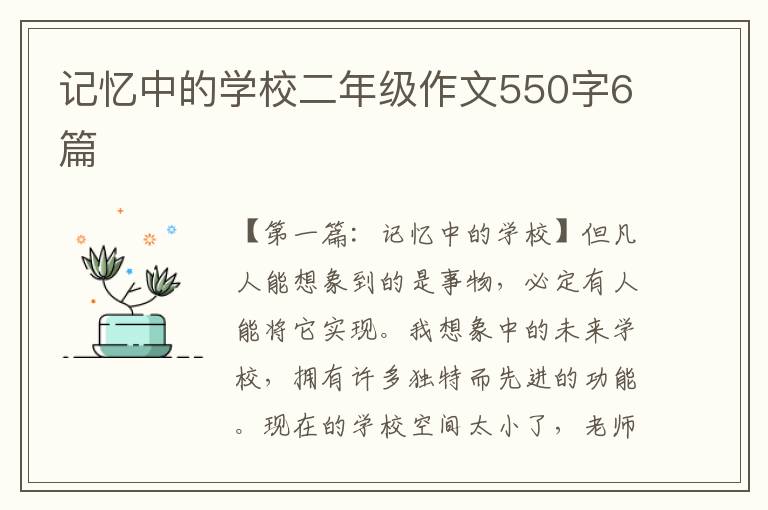 记忆中的学校二年级作文550字6篇

【第一篇：记忆中的学校】但凡人能想象到的是事物，必定有人能将它实现。我想象中的未来学校，拥有许多独特而先进的功能。现在的学校空间太小了，老师